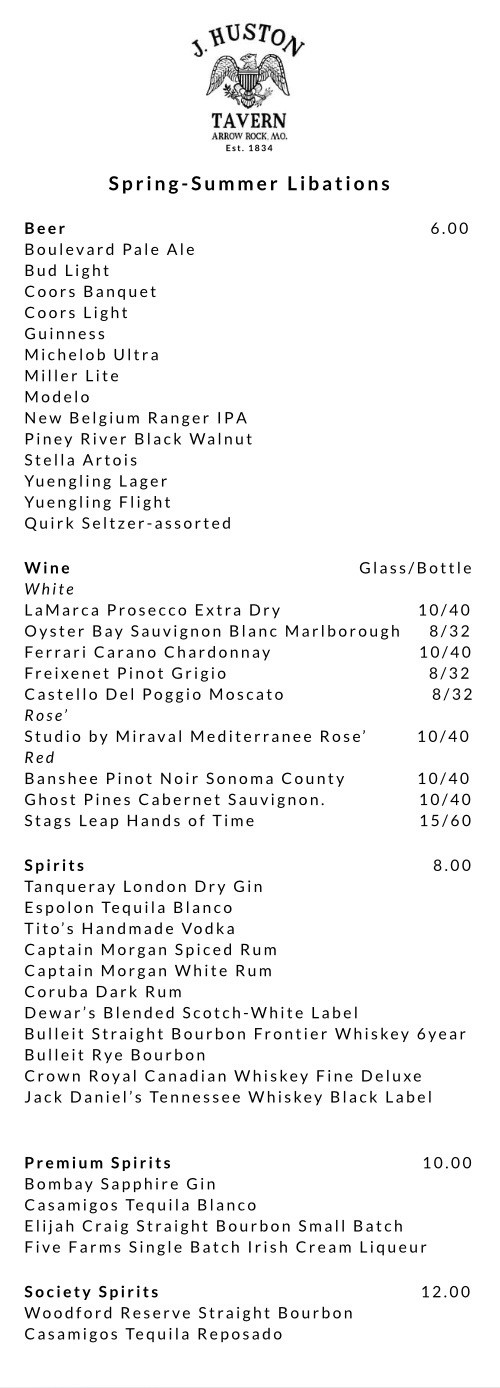 J. HUSTON
TAVERN
ARROW ROCK, MO.
Est. 1834

Spring-Summer Libations

Beer 6.00
Boulevard Pale Ale
Bud Light
Coors Banquet
Coors Light
Guinness
Michelob Ultra
Miller Lite
Modelo
New Belgium Ranger IPA
Piney River Black Walnut
Stella Artois
Yuengling Lager
Yuengling Flight
Quirk Seltzer-assorted

Wine Glass/Bottle
White
LaMarca Prosecco Extra Dry 10/40
Oyster Bay Sauvignon Blanc Marlborough 8/32
Ferrari Carano Chardonnay 10/40
Freixenet Pinot Grigio 8/32
Castello Del Poggio Moscato 8/32
Rose'
Studio by Miraval Mediterranee Rose' 10/40
Red
Banshee Pinot Noir Sonoma County 10/40
Ghost Pines Cabernet Sauvignon. 10/40
Stags Leap Hands of Time 15/60

Spirits 8.00
Tanqueray London Dry Gin
Espolon Tequila Blanco
Tito's Handmade Vodka
Captain Morgan Spiced Rum
Captain Morgan White Rum
Coruba Dark Rum
Dewar's Blended Scotch-White Label
Bulleit Straight Bourbon Frontier Whiskey 6year
Bulleit Rye Bourbon
Crown Royal Canadian Whiskey Fine Deluxe
Jack Daniel's Tennessee Whiskey Black Label

Premium Spirits 10.00
Bombay Sapphire Gin
Casamigos Tequila Blanco
Elijah Craig Straight Bourbon Small Batch
Five Farms Single Batch Irish Cream Liqueur

Society Spirits 12.00
Woodford Reserve Straight Bourbon
Casamigos Tequila Reposado